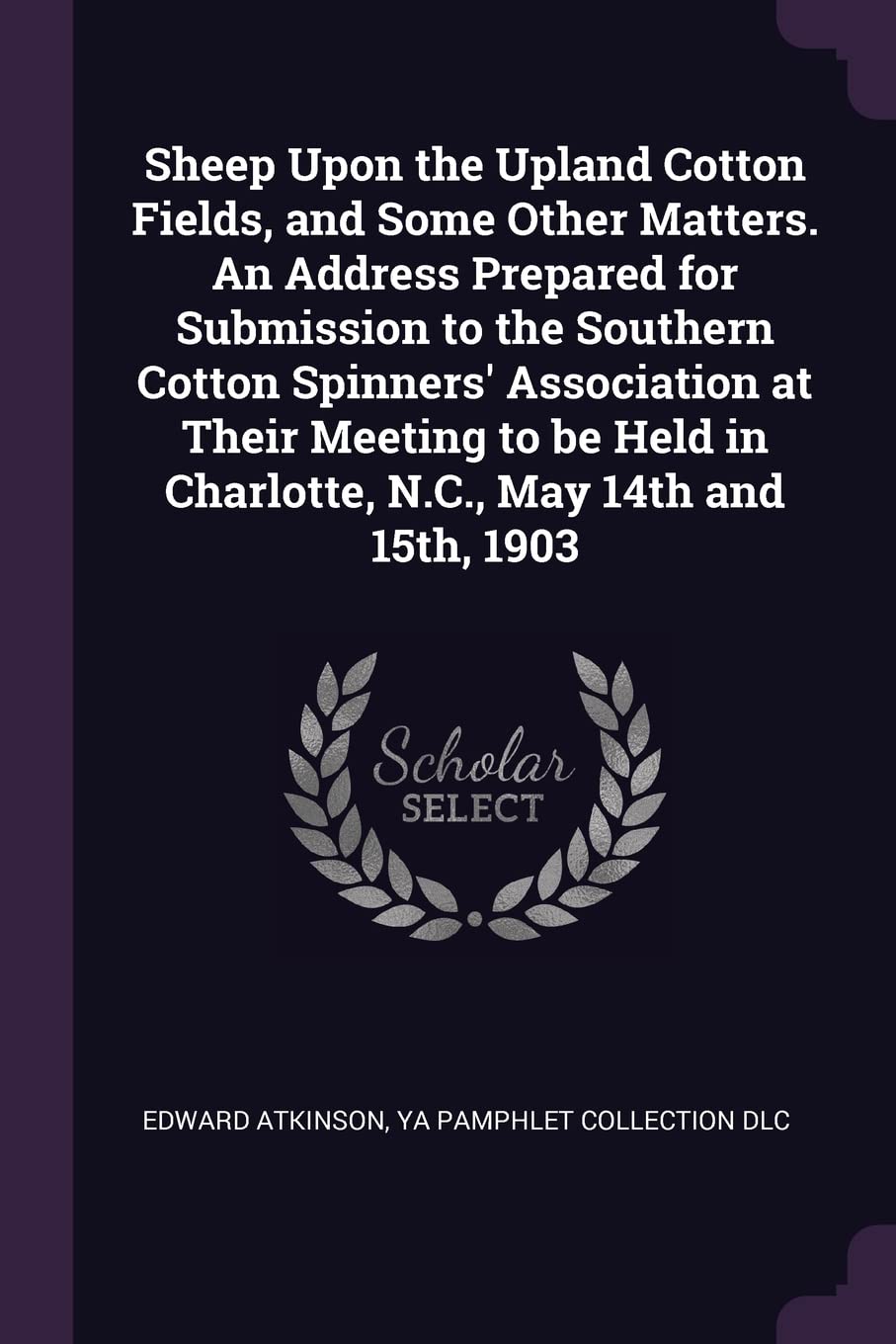 Sheep Upon the Upland Cotton Fields, and Some Other Matters. An Address Prepared for Submission to the Southern Cotton Spinners' Association at Their Meeting to be Held in Charlotte, N.C., May 14th and 15th, 1903

Scholar
SELECT

EDWARD ATKINSON, YA PAMPHLET COLLECTION DLC